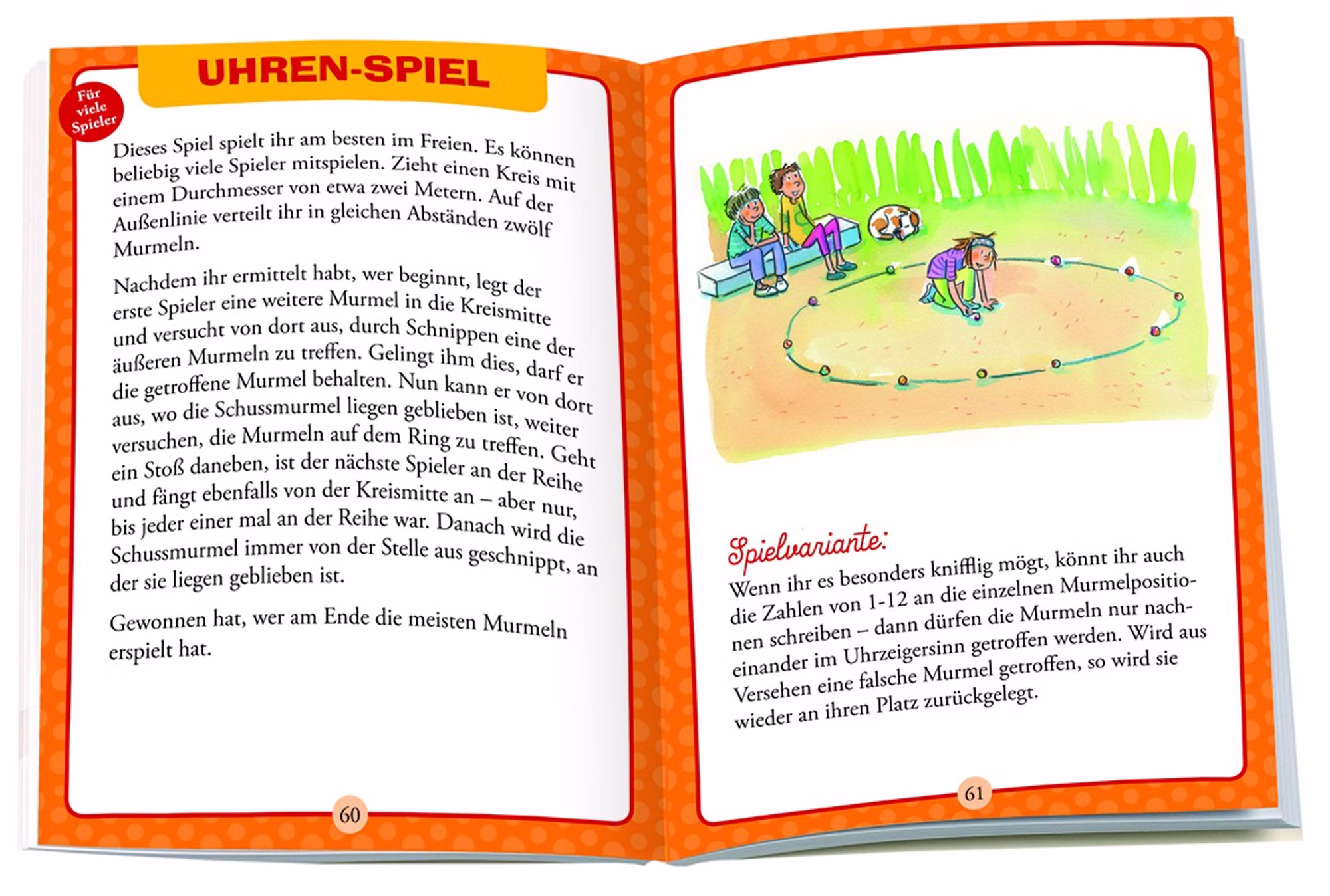 UHREN-SPIEL

Für viele Spieler

Dieses Spiel spielt ihr am besten im Freien. Es können beliebig viele Spieler mitspielen. Zieht einen Kreis mit einem Durchmesser von etwa zwei Metern. Auf der Außenlinie verteilt ihr in gleichen Abständen zwölf Murmeln.

Nachdem ihr ermittelt habt, wer beginnt, legt der erste Spieler eine weitere Murmel in die Kreismitte und versucht von dort aus, durch Schnippen eine der äußeren Murmeln zu treffen. Gelingt ihm dies, darf er die getroffene Murmel behalten. Nun kann er von dort aus, wo die Schussmurmel liegen geblieben ist, weiter versuchen, die Murmeln auf dem Ring zu treffen. Geht ein Stoß daneben, ist der nächste Spieler an der Reihe und fängt ebenfalls von der Kreismitte an – aber nur, bis jeder einer mal an der Reihe war. Danach wird die Schussmurmel immer von der Stelle aus geschnippt, an der sie liegen geblieben ist.

Gewonnen hat, wer am Ende die meisten Murmeln erspielt hat.

60

Spielvariante:
Wenn ihr es besonders knifflig mögt, könnt ihr auch die Zahlen von 1-12 an die einzelnen Murmelpositionen schreiben – dann dürfen die Murmeln nur nacheinander im Uhrzeigersinn getroffen werden. Wird aus Versehen eine falsche Murmel getroffen, so wird sie wieder an ihren Platz zurückgelegt.

61